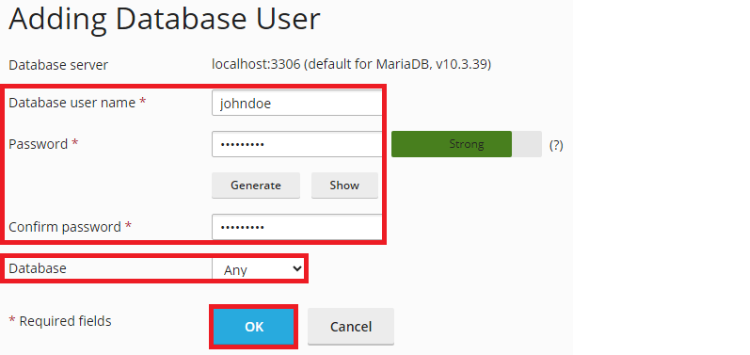 Adding Database User

Database server localhost:3306 (default for MariaDB, v10.3.39)

Database user name * johndoe

Password * ••••••••• Strong (?)

Generate Show

Confirm password * •••••••••

Database Any

* Required fields OK Cancel